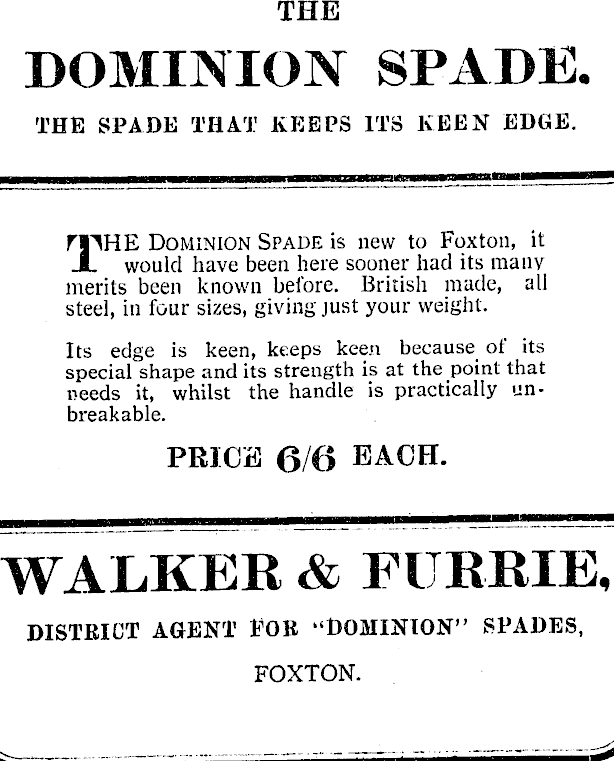 THE

DOMINION SPADE.

THE SPADE THAT KEEPS ITS KEEN EDGE.

THE DOMINION SPADE is new to Foxton, it would have been here sooner had its many merits been known before. British made, all steel, in four sizes, giving just your weight.

Its edge is keen, keeps keen because of its special shape and its strength is at the point that needs it, whilst the handle is practically unbreakable.

PRICE 6/6 EACH.

WALKER & FURRIE,

DISTRICT AGENT FOR "DOMINION" SPADES,

FOXTON.